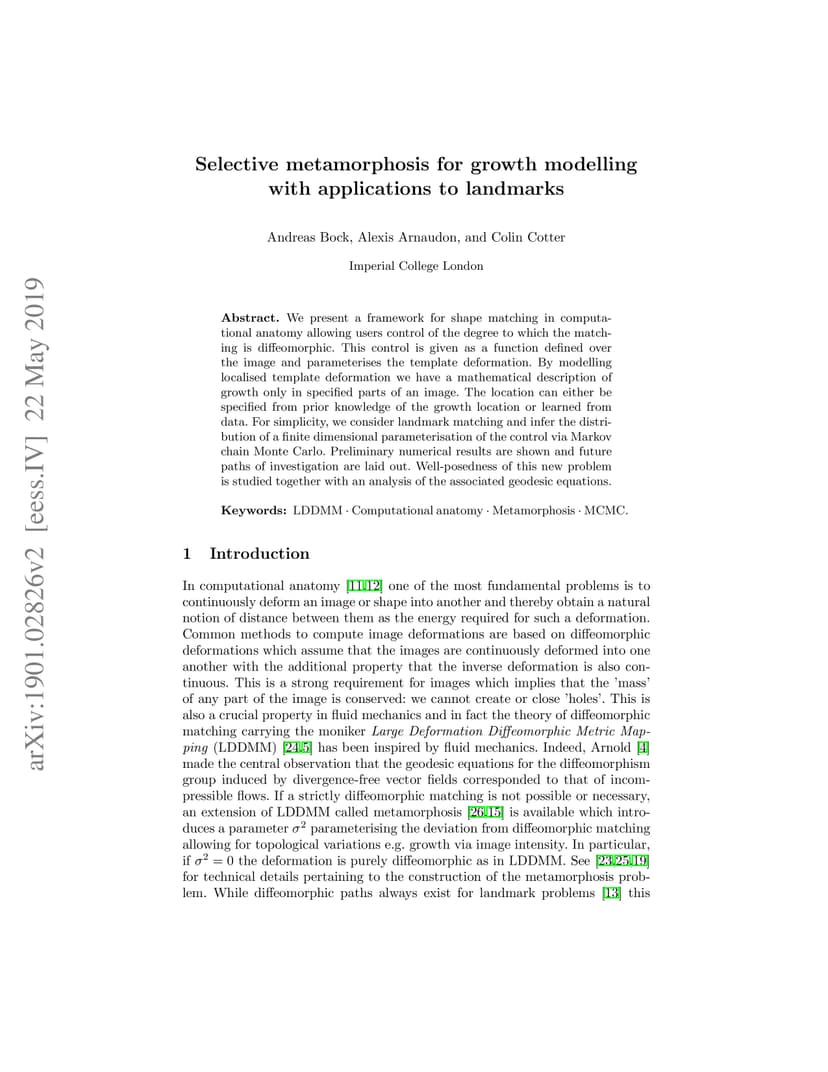 arXiv:1901.02826v2 [eess.IV] 22 May 2019

Selective metamorphosis for growth modelling with applications to landmarks

Andreas Bock, Alexis Arnaudon, and Colin Cotter

Imperial College London

Abstract. We present a framework for shape matching in computational anatomy allowing users control of the degree to which the matching is diffeomorphic. This control is given as a function defined over the image and parameterises the template deformation. By modelling localised template deformation we have a mathematical description of growth only in specified parts of an image. The location can either be specified from prior knowledge of the growth location or learned from data. For simplicity, we consider landmark matching and infer the distribution of a finite dimensional parameterisation of the control via Markov chain Monte Carlo. Preliminary numerical results are shown and future paths of investigation are laid out. Well-posedness of this new problem is studied together with an analysis of the associated geodesic equations.

Keywords: LDDMM · Computational anatomy · Metamorphosis · MCMC.

1 Introduction

In computational anatomy [11,12] one of the most fundamental problems is to continuously deform an image or shape into another and thereby obtain a natural notion of distance between them as the energy required for such a deformation. Common methods to compute image deformations are based on diffeomorphic deformations which assume that the images are continuously deformed into one another with the additional property that the inverse deformation is also continuous. This is a strong requirement for images which implies that the 'mass' of any part of the image is conserved: we cannot create or close 'holes'. This is also a crucial property in fluid mechanics and in fact the theory of diffeomorphic matching carrying the moniker Large Deformation Diffeomorphic Metric Mapping (LDDMM) [24,5] has been inspired by fluid mechanics. Indeed, Arnold [4] made the central observation that the geodesic equations for the diffeomorphism group induced by divergence-free vector fields corresponded to that of incompressible flows. If a strictly diffeomorphic matching is not possible or necessary, an extension of LDDMM called metamorphosis [26,15] is available which introduces a parameter $\sigma^2$ parameterising the deviation from diffeomorphic matching allowing for topological variations e.g. growth via image intensity. In particular, if $\sigma^2 = 0$ the deformation is purely diffeomorphic as in LDDMM. See [23,25,19] for technical details pertaining to the construction of the metamorphosis problem. While diffeomorphic paths always exist for landmark problems [13] this